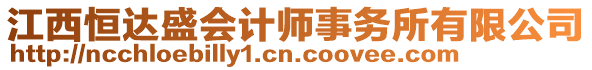 江西恒达盛会计师事务所有限公司
http://ncchloebilly1.cn.coovee.com